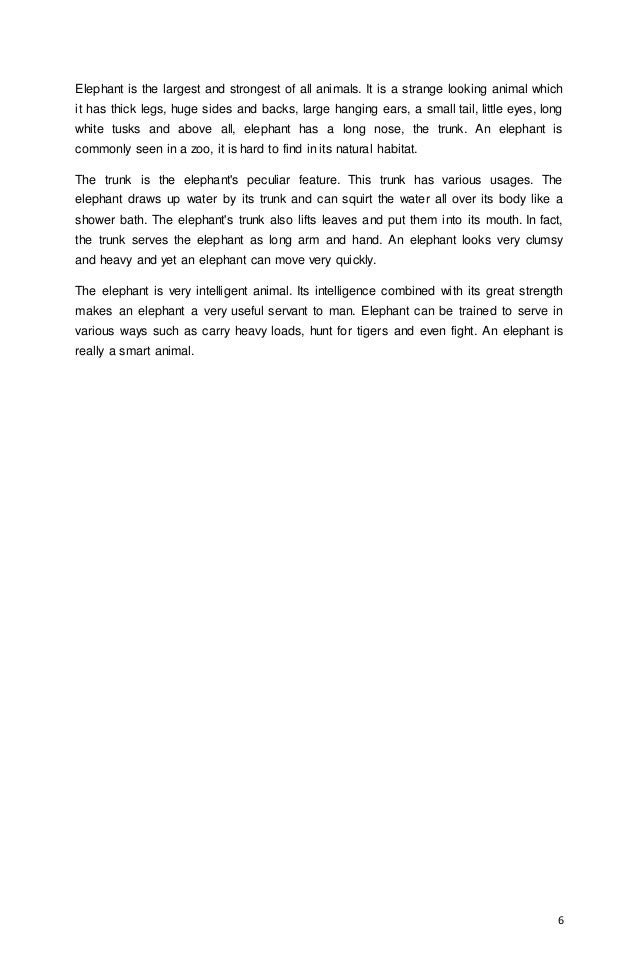 Elephant is the largest and strongest of all animals. It is a strange looking animal which it has thick legs, huge sides and backs, large hanging ears, a small tail, little eyes, long white tusks and above all, elephant has a long nose, the trunk. An elephant is commonly seen in a zoo, it is hard to find in its natural habitat.

The trunk is the elephant's peculiar feature. This trunk has various usages. The elephant draws up water by its trunk and can squirt the water all over its body like a shower bath. The elephant's trunk also lifts leaves and put them into its mouth. In fact, the trunk serves the elephant as long arm and hand. An elephant looks very clumsy and heavy and yet an elephant can move very quickly.

The elephant is very intelligent animal. Its intelligence combined with its great strength makes an elephant a very useful servant to man. Elephant can be trained to serve in various ways such as carry heavy loads, hunt for tigers and even fight. An elephant is really a smart animal.

6